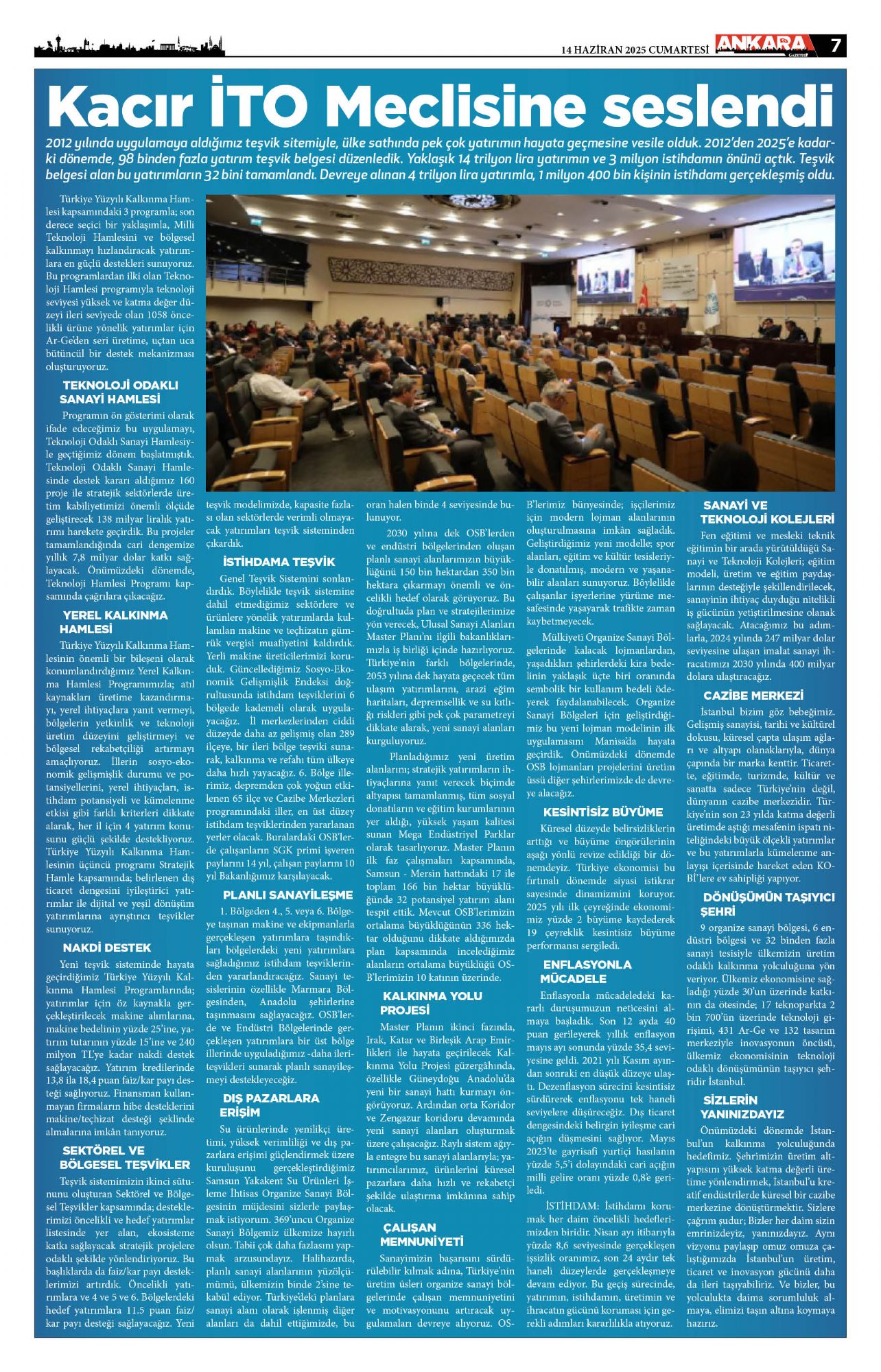 14 HAZİRAN 2025 CUMARTESİ ANKARA GAZETESİ 7

Kacır İTO Meclisine seslendi

2012 yılında uygulamaya aldığımız teşvik sitemiyle, ülke sathında pek çok yatırımın hayata geçmesine vesile olduk. 2012'den 2025'e kadarki dönemde, 98 binden fazla yatırım teşvik belgesi düzenledik. Yaklaşık 14 trilyon lira yatırımın ve 3 milyon istihdamın önünü açtık. Teşvik belgesi alan bu yatırımların 32 bini tamamlandı. Devreye alınan 4 trilyon lira yatırımla, 1 milyon 400 bin kişinin istihdamı gerçekleşmiş oldu.

Türkiye Yüzyılı Kalkınma Hamlesi kapsamındaki 3 programla; son derece seçici bir yaklaşımla, Milli Teknoloji Hamlesini ve bölgesel kalkınmayı hızlandıracak yatırımlara en güçlü destekleri sunuyoruz. Bu programlardan ilki olan Teknoloji Hamlesi programıyla teknoloji seviyesi yüksek ve katma değer düzeyi ileri seviyede olan 1058 öncelikli ürüne yönelik yatırımlar için Ar-Ge'den seri üretime, uçtan uca bütüncül bir destek mekanizması oluşturuyoruz.

TEKNOLOJİ ODAKLI SANAYİ HAMLESİ

Programın ön gösterimi olarak ifade edeceğimiz bu uygulamayı, Teknoloji Odaklı Sanayi Hamlesiyle geçtiğimiz dönem başlatmıştık. Teknoloji Odaklı Sanayi Hamlesinde destek kararı aldığımız 160 proje ile stratejik sektörlerde üretim kabiliyetimizi önemli ölçüde geliştirecek 138 milyar liralık yatırımı harekete geçirdik. Bu projeler tamamlandığında cari dengemize yıllık 7,8 milyar dolar katkı sağlayacak. Önümüzdeki dönemde, Teknoloji Hamlesi Programı kapsamında çağrılara çıkacağız.

YEREL KALKINMA HAMLESİ

Türkiye Yüzyılı Kalkınma Hamlesinin önemli bir bileşeni olarak konumlandırdığımız Yerel Kalkınma Hamlesi Programımızla; atıl kaynakları üretime kazandırmayı, yerel ihtiyaçlara yanıt vermeyi, bölgelerin yetkinlik ve teknoloji üretim düzeyini geliştirmeyi ve bölgesel rekabetçiliği artırmayı amaçlıyoruz. İllerin sosyo-ekonomik gelişmişlik durumu ve potansiyellerini, yerel ihtiyaçları, istihdam potansiyeli ve kümelenme etkisi gibi farklı kriterleri dikkate alarak, her il için 4 yatırım konusunu güçlü şekilde destekliyoruz. Türkiye Yüzyılı Kalkınma Hamlesinin üçüncü programı Stratejik Hamle kapsamında; belirlenen dış ticaret dengesini iyileştirici yatırımlar ile dijital ve yeşil dönüşüm yatırımlarına ayrıştırıcı teşvikler sunuyoruz.

NAKDİ DESTEK

Yeni teşvik sisteminde hayata geçirdiğimiz Türkiye Yüzyılı Kalkınma Hamlesi Programlarında; yatırımlar için öz kaynakla gerçekleştirilecek makine alımlarına, makine bedelinin yüzde 25'ine, yatırım tutarının yüzde 15'ine ve 240 milyon TL'ye kadar nakdi destek sağlayacağız. Yatırım kredilerinde 13,8 ila 18,4 puan faiz/kar payı desteği sağlıyoruz. Finansman kullanmayan firmaların hibe desteklerini makine/teçhizat desteği şeklinde almalarına imkân tanıyoruz.

SEKTÖREL VE BÖLGESEL TEŞVİKLER

Teşvik sistemimizin ikinci sütununu oluşturan Sektörel ve Bölgesel Teşvikler kapsamında; desteklerimizi öncelikli ve hedef yatırımlar listesinde yer alan, ekosisteme katkı sağlayacak stratejik projelere odaklı şekilde yönlendiriyoruz. Bu başlıklarda da faiz/kar payı desteklerimizi artırdık. Öncelikli yatırımlara ve 4 ve 5 ve 6. Bölgelerdeki hedef yatırımlara 11.5 puan faiz/kar payı desteği sağlayacağız. Yeni teşvik modelimizde, kapasite fazlası olan sektörlerde verimli olmayacak yatırımları teşvik sisteminden çıkardık.

İSTİHDAMA TEŞVİK

Genel Teşvik Sistemini sonlandırdık. Böylelikle teşvik sistemine dahil etmediğimiz sektörlere ve ürünlere yönelik yatırımlarda kullanılan makine ve teçhizatın gümrük vergisi muafiyetini kaldırdık. Yerli makine üreticilerimizi koruduk. Güncellediğimiz Sosyo-Ekonomik Gelişmişlik Endeksi doğrultusunda istihdam teşviklerini 6 bölgede kademeli olarak uygulayacağız. İl merkezlerinden ciddi düzeyde daha az gelişmiş olan 289 ilçeye, bir ileri bölge teşviki sunarak, kalkınma ve refahı tüm ülkeye daha hızlı yayacağız. 6. Bölge illerimiz, depremden çok yoğun etkilenen 65 ilçe ve Cazibe Merkezleri programındaki iller, en üst düzey istihdam teşviklerinden yararlanan yerler olacak. Buralardaki OSB'lerde çalışanların SGK primi işveren paylarını 14 yıl, çalışan paylarını 10 yıl Bakanlığımız karşılayacak.

PLANLI SANAYİLEŞME

1. Bölgeden 4., 5. veya 6. Bölgeye taşınan makine ve ekipmanlarla gerçekleşen yatırımlara taşındıkları bölgelerdeki yeni yatırımlara sağladığımız istihdam teşviklerinden yararlandıracağız. Sanayi tesislerinin özellikle Marmara Bölgesinden, Anadolu şehirlerine taşınmasını sağlayacağız. OSB'lerde ve Endüstri Bölgelerinde gerçekleşen yatırımlara bir üst bölge illerinde uyguladığımız -daha ileri- teşvikleri sunarak planlı sanayileşmeyi destekleyeceğiz.

DIŞ PAZARLARA ERİŞİM

Su ürünlerinde yenilikçi üretimi, yüksek verimliliği ve dış pazarlara erişimi güçlendirmek üzere kuruluşunu gerçekleştirdiğimiz Samsun Yakakent Su Ürünleri İşleme İhtisas Organize Sanayi Bölgesinin müjdesini sizlerle paylaşmak istiyorum. 369'uncu Organize Sanayi Bölgemiz ülkemize hayırlı olsun. Tabii çok daha fazlasını yapmak arzusundayız. Halihazırda, planlı sanayi alanlarının yüzölçümümü, ülkemizin binde 2'sine tekabül ediyor. Türkiye'deki planlara sanayi alanı olarak işlenmiş diğer alanları da dahil ettiğimizde, bu oran halen binde 4 seviyesinde bulunuyor.

2030 yılına dek OSB'lerden ve endüstri bölgelerinden oluşan planlı sanayi alanlarımızın büyüklüğünü 150 bin hektardan 350 bin hektara çıkarmayı önemli ve öncelikli hedef olarak görüyoruz. Bu doğrultuda plan ve stratejilerimize yön verecek, Ulusal Sanayi Alanları Master Planı'nı ilgili bakanlıklarımızla iş birliği içinde hazırlıyoruz. Türkiye'nin farklı bölgelerinde, 2053 yılına dek hayata geçecek tüm ulaşım yatırımlarını, arazi eğim haritaları, depremsellik ve su kıtlığı riskleri gibi pek çok parametreyi dikkate alarak, yeni sanayi alanları kurguluyoruz.

Planladığımız yeni üretim alanlarını; stratejik yatırımların ihtiyaçlarına yanıt verecek biçimde altyapısı tamamlanmış, tüm sosyal donatıların ve eğitim kurumlarının yer aldığı, yüksek yaşam kalitesi sunan Mega Endüstriyel Parklar olarak tasarlıyoruz. Master Planın ilk faz çalışmaları kapsamında, Samsun - Mersin hattındaki 17 ile toplam 166 bin hektar büyüklüğünde 32 potansiyel yatırım alanı tespit ettik. Mevcut OSB'lerimizin ortalama büyüklüğünün 336 hektar olduğunu dikkate aldığımızda plan kapsamında incelediğimiz alanların ortalama büyüklüğü OSB'lerimizin 10 katının üzerinde.

KALKINMA YOLU PROJESİ

Master Planın ikinci fazında, Irak, Katar ve Birleşik Arap Emirlikleri ile hayata geçirilecek Kalkınma Yolu Projesi güzergâhında, özellikle Güneydoğu Anadolu'da yeni bir sanayi hattı kurmayı öngörüyoruz. Ardından orta Koridor ve Zengazur koridoru devamında yeni sanayi alanları oluşturmak üzere çalışacağız. Raylı sistem ağıyla entegre bu sanayi alanlarıyla; yatırımcılarımız, ürünlerini küresel pazarlara daha hızlı ve rekabetçi şekilde ulaştırma imkânına sahip olacak.

ÇALIŞAN MEMNUNİYETİ

Sanayimizin başarısını sürdürülebilir kılmak adına, Türkiye'nin üretim üsleri organize sanayi bölgelerinde çalışan memnuniyetini ve motivasyonunu artıracak uygulamaları devreye alıyoruz. OSB'lerimiz bünyesinde; işçilerimiz için modern lojman alanlarının oluşturulmasına imkân sağladık. Geliştirdiğimiz yeni modelle; spor alanları, eğitim ve kültür tesisleriyle donatılmış, modern ve yaşanabilir alanları sunuyoruz. Böylelikle çalışanlar işyerlerine yürüme mesafesinde yaşayarak trafikte zaman kaybetmeyecek.

Mülkiyeti Organize Sanayi Bölgelerinde kalacak lojmanlardan, yaşadıkları şehirlerdeki kira bedelinin yaklaşık üçte biri oranında sembolik bir kullanım bedeli ödeyerek faydalanabilecek. Organize Sanayi Bölgeleri için geliştirdiğimiz bu yeni lojman modelinin ilk uygulamasını Manisa'da hayata geçirdik. Önümüzdeki dönemde OSB lojmanları projelerini üretim üssü diğer şehirlerimizde de devreye alacağız.

KESİNTİSİZ BÜYÜME

Küresel düzeyde belirsizliklerin arttığı ve büyüme öngörülerinin aşağı yönlü revize edildiği bir dönemdeyiz. Türkiye ekonomisi bu fırtınalı dönemde siyasi istikrar sayesinde dinamizmini koruyor. 2025 yılı ilk çeyreğinde ekonomimiz yüzde 2 büyüme kaydederek 19 çeyreklik kesintisiz büyüme performansı sergiledi.

ENFLASYONLA MÜCADELE

Enflasyonla mücadeledeki kararlı duruşumuzun neticesini almaya başladık. Son 12 ayda 40 puan gerileyerek yıllık enflasyon mayıs ayı sonunda yüzde 35,4 seviyesine geldi. 2021 yılı Kasım ayından sonraki en düşük düzeye ulaştı. Dezenflasyon sürecini kesintisiz sürdürerek enflasyonu tek haneli seviyelere düşüreceğiz. Dış ticaret dengesindeki belirgin iyileşme cari açığın düşmesini sağlıyor. Mayıs 2023'te gayrisafi yurtiçi hasılanın yüzde 5,5'i dolayındaki cari açığın milli gelire oranı yüzde 0,8'e geriledi.

İSTİHDAM: İstihdamı korumak her daim öncelikli hedeflerimizden biridir. Nisan ayı itibarıyla yüzde 8,6 seviyesinde gerçekleşen işsizlik oranımız, son 24 aydır tek haneli düzeylerde gerçekleşmeye devam ediyor. Bu geçiş sürecinde, yatırımın, istihdamın, üretimin ve ihracatın gücünü koruması için gerekli adımları kararlılıkla atıyoruz.

SANAYİ VE TEKNOLOJİ KOLEJLERİ

Fen eğitimi ve mesleki teknik eğitimin bir arada yürütüldüğü Sanayi ve Teknoloji Kolejleri; eğitim modeli, üretim ve eğitim paydaşlarının desteğiyle şekillendirilecek, sanayinin ihtiyaç duyduğu nitelikli iş gücünün yetiştirilmesine olanak sağlayacak. Atacağımız bu adımlarla, 2024 yılında 247 milyar dolar seviyesine ulaşan imalat sanayi ihracatımızı 2030 yılında 400 milyar dolara ulaştıracağız.

CAZİBE MERKEZİ

İstanbul bizim göz bebeğimiz. Gelişmiş sanayisi, tarihi ve kültürel dokusu, küresel çapta ulaşım ağları ve altyapı olanaklarıyla, dünya çapında bir marka kenttir. Ticarette, eğitimde, turizmde, kültür ve sanatta sadece Türkiye'nin değil, dünyanın cazibe merkezidir. Türkiye'nin son 23 yılda katma değerli üretimde aştığı mesafenin ispatı niteliğindeki büyük ölçekli yatırımlar ve bu yatırımlarla kümelenme anlayışı içerisinde hareket eden KOBİ'lere ev sahipliği yapıyor.

DÖNÜŞÜMÜN TAŞIYICI ŞEHRİ

9 organize sanayi bölgesi, 6 endüstri bölgesi ve 32 binden fazla sanayi tesisiyle ülkemizin üretim odaklı kalkınma yolculuğuna yön veriyor. Ülkemiz ekonomisine sağladığı yüzde 30'un üzerinde katkının da ötesinde; 17 teknoparkta 2 bin 700'ün üzerinde teknoloji girişimi, 431 Ar-Ge ve 132 tasarım merkeziyle inovasyonun öncüsü, ülkemiz ekonomisinin teknoloji odaklı dönüşümünün taşıyıcı şehridir İstanbul.

SİZLERİN YANINIZDAYIZ

Önümüzdeki dönemde İstanbul'un kalkınma yolculuğunda hedefimiz. Şehrimizin üretim altyapısını yüksek katma değerli üretime yönlendirmek, İstanbul'u kreatif endüstrilerde küresel bir cazibe merkezine dönüştürmektir. Sizlere çağrım şudur; Bizler her daim sizin emrinizdeyiz, yanınızdayız. Aynı vizyonu paylaşıp omuz omuza çalıştığımızda İstanbul'un üretim, ticaret ve inovasyon gücünü daha da ileri taşıyabiliriz. Ve bizler, bu yolculukta daima sorumluluk almaya, elimizi taşın altına koymaya hazırız.